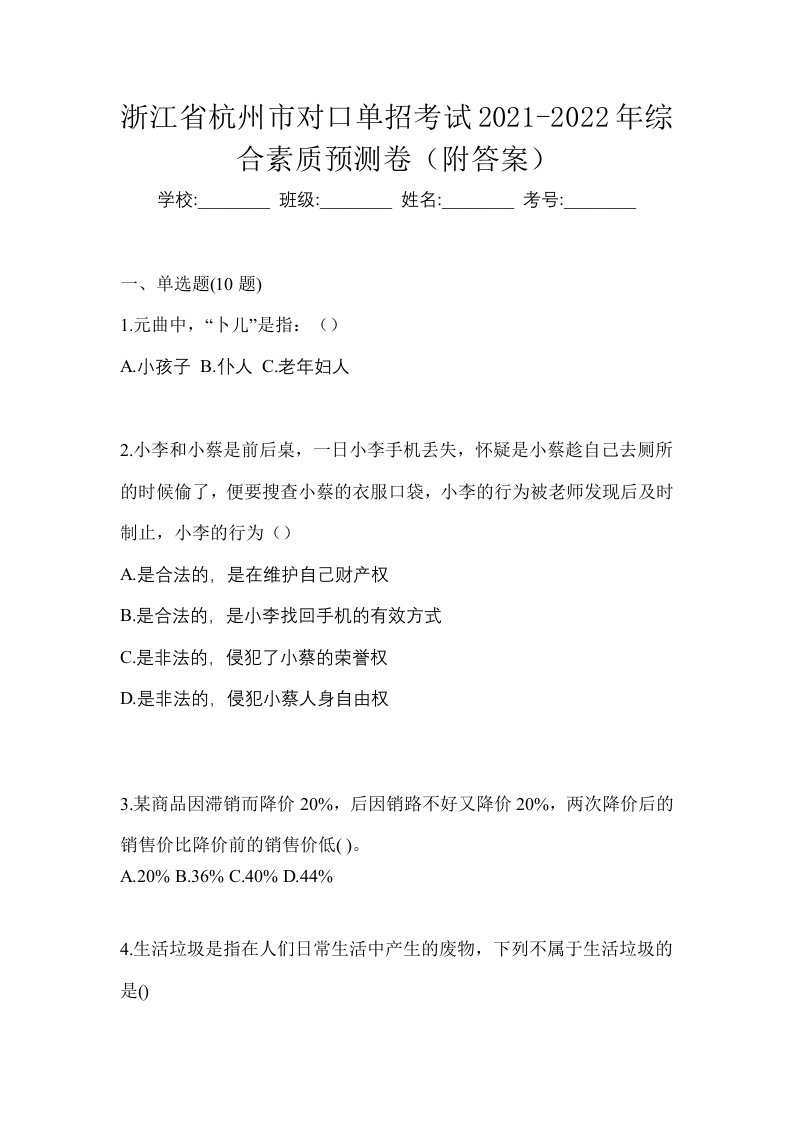 浙江省杭州市对口单招考试2021-2022年综合素质预测卷（附答案）

学校:________ 班级:________ 姓名:________ 考号:________

一、单选题(10 题)

1.元曲中，“卜儿”是指：（）

A.小孩子 B.仆人 C.老年妇人

2.小李和小蔡是前后桌，一日小李手机丢失，怀疑是小蔡趁自己去厕所的时候偷了，便要搜查小蔡的衣服口袋，小李的行为被老师发现后及时制止，小李的行为（）

A.是合法的，是在维护自己财产权

B.是合法的，是小李找回手机的有效方式

C.是非法的，侵犯了小蔡的荣誉权

D.是非法的，侵犯小蔡人身自由权

3.某商品因滞销而降价 20%，后因销路不好又降价 20%，两次降价后的销售价比降价前的销售价低( )。

A.20% B.36% C.40% D.44%

4.生活垃圾是指在人们日常生活中产生的废物，下列不属于生活垃圾的是()